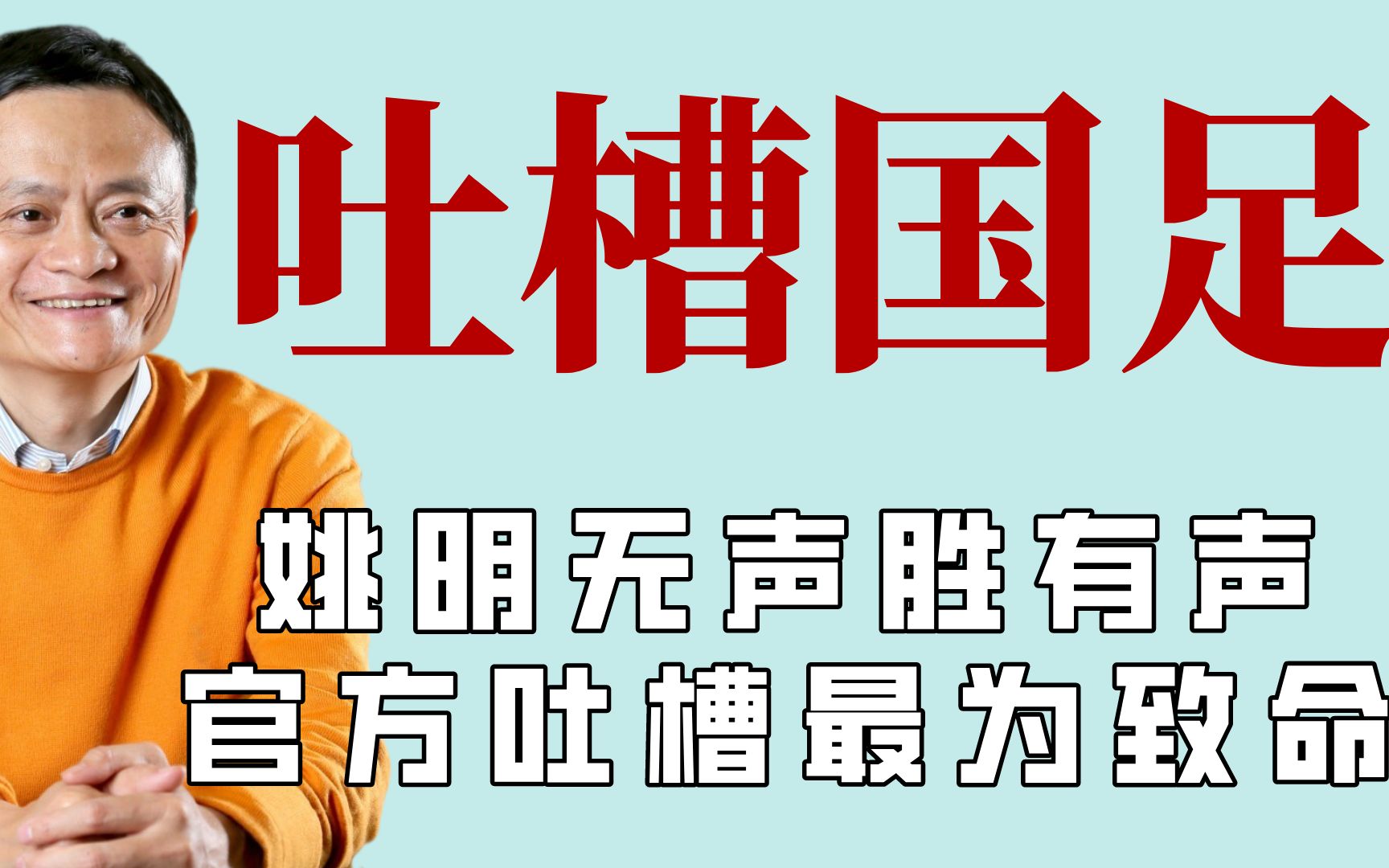 吐槽国足

姚明无声胜有声
官方吐槽最为致命